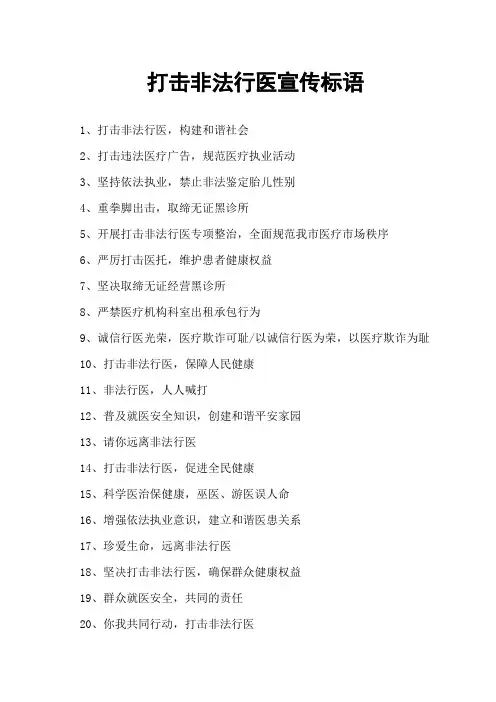 打击非法行医宣传标语

1、打击非法行医，构建和谐社会

2、打击违法医疗广告，规范医疗执业活动

3、坚持依法执业，禁止非法鉴定胎儿性别

4、重拳脚出击，取缔无证黑诊所

5、开展打击非法行医专项整治，全面规范我市医疗市场秩序

6、严厉打击医托，维护患者健康权益

7、坚决取缔无证经营黑诊所

8、严禁医疗机构科室出租承包行为

9、诚信行医光荣，医疗欺诈可耻/以诚信行医为荣，以医疗欺诈为耻

10、打击非法行医，保障人民健康

11、非法行医，人人喊打

12、普及就医安全知识，创建和谐平安家园

13、请你远离非法行医

14、打击非法行医，促进全民健康

15、科学医治保健康，巫医、游医误人命

16、增强依法执业意识，建立和谐医患关系

17、珍爱生命，远离非法行医

18、坚决打击非法行医，确保群众健康权益

19、群众就医安全，共同的责任

20、你我共同行动，打击非法行医